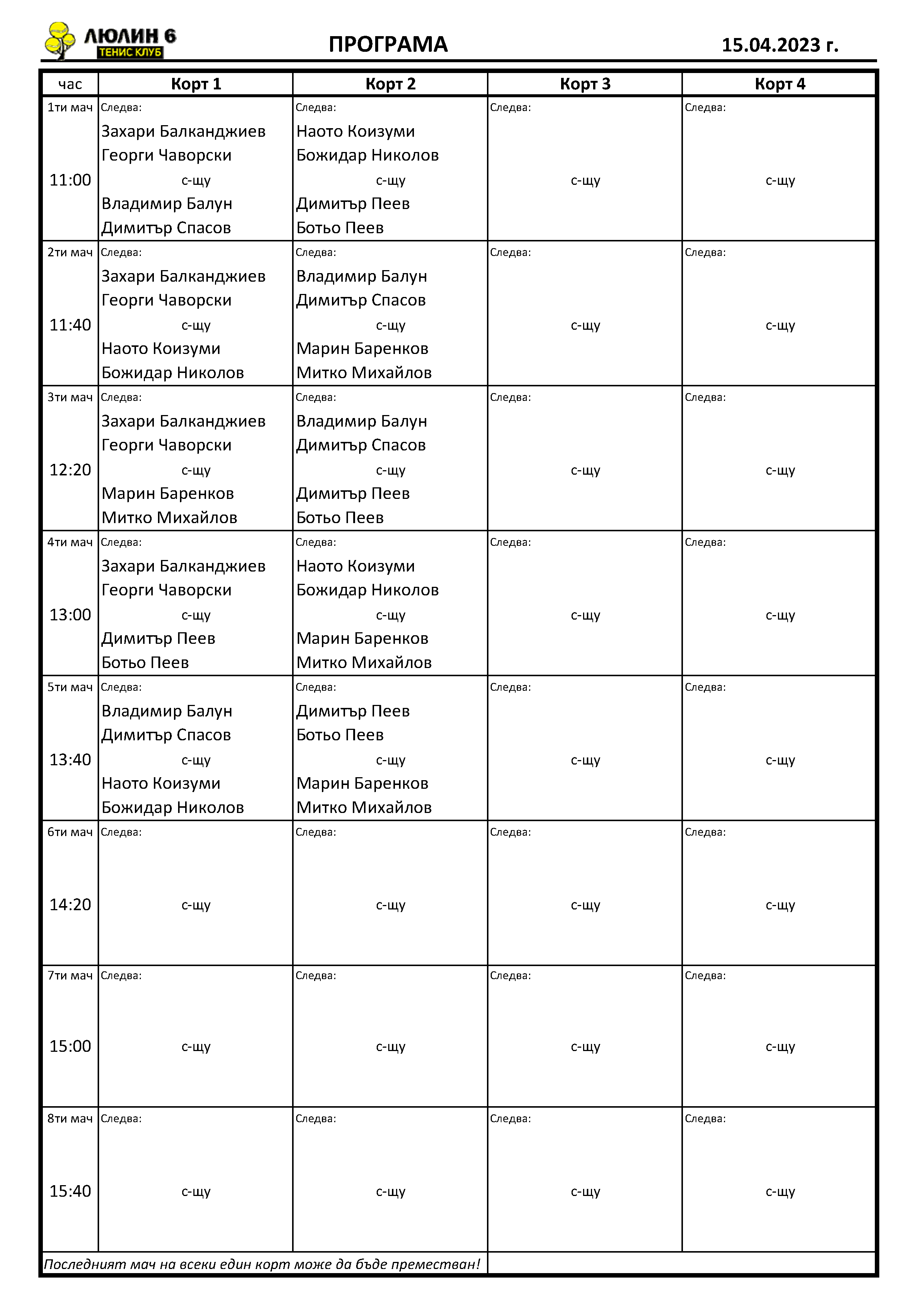 ЛЮЛИН 6 ТЕНИС КЛУБ

ПРОГРАМА

15.04.2023 г.

| час | Корт 1 | Корт 2 | Корт 3 | Корт 4 |
|---|---|---|---|---|
| 1ти мач 11:00 | Следва: Захари Балканджиев Георги Чаворски с-щу Владимир Балун Димитър Спасов | Следва: Наото Коизуми Божидар Николов с-щу Димитър Пеев Ботьо Пеев | Следва: с-щу | Следва: с-щу |
| 2ти мач 11:40 | Следва: Захари Балканджиев Георги Чаворски с-щу Наото Коизуми Божидар Николов | Следва: Владимир Балун Димитър Спасов с-щу Марин Баренков Митко Михайлов | Следва: с-щу | Следва: с-щу |
| 3ти мач 12:20 | Следва: Захари Балканджиев Георги Чаворски с-щу Марин Баренков Митко Михайлов | Следва: Владимир Балун Димитър Спасов с-щу Димитър Пеев Ботьо Пеев | Следва: с-щу | Следва: с-щу |
| 4ти мач 13:00 | Следва: Захари Балканджиев Георги Чаворски с-щу Димитър Пеев Ботьо Пеев | Следва: Наото Коизуми Божидар Николов с-щу Марин Баренков Митко Михайлов | Следва: с-щу | Следва: с-щу |
| 5ти мач 13:40 | Следва: Владимир Балун Димитър Спасов с-щу Наото Коизуми Божидар Николов | Следва: Димитър Пеев Ботьо Пеев с-щу Марин Баренков Митко Михайлов | Следва: с-щу | Следва: с-щу |
| 6ти мач 14:20 | Следва: с-щу | Следва: с-щу | Следва: с-щу | Следва: с-щу |
| 7ти мач 15:00 | Следва: с-щу | Следва: с-щу | Следва: с-щу | Следва: с-щу |
| 8ти мач 15:40 | Следва: с-щу | Следва: с-щу | Следва: с-щу | Следва: с-щу |

Последният мач на всеки един корт може да бъде преместван!